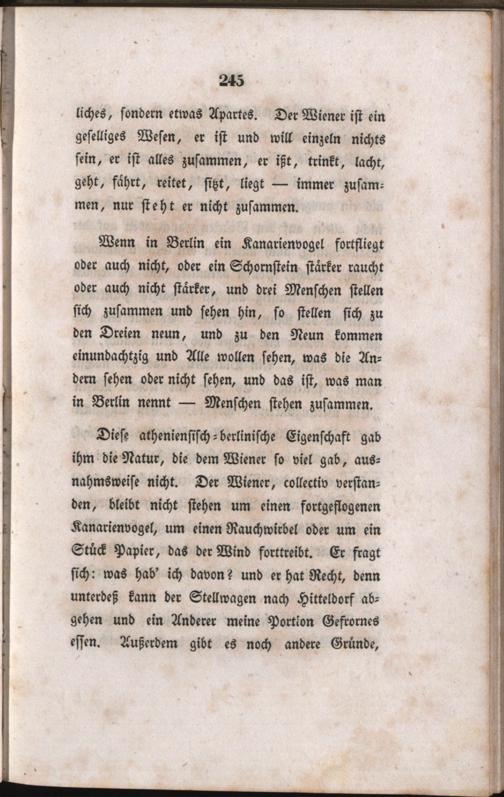 245

liches, sondern etwas Apartes. Der Wiener ist ein geselliges Wesen, er ist und will einzeln nichts sein, er ist alles zusammen, er ißt, trinkt, lacht, geht, fährt, reitet, sitzt, liegt — immer zusammen, nur steht er nicht zusammen.

Wenn in Berlin ein Kanarienvogel fortfliegt oder auch nicht, oder ein Schornstein stärker raucht oder auch nicht stärker, und drei Menschen stellen sich zusammen und sehen hin, so stellen sich zu den Dreien neun, und zu den Neun kommen einundachtzig und Alle wollen sehen, was die Andern sehen oder nicht sehen, und das ist, was man in Berlin nennt — Menschen stehen zusammen.

Diese atheniensisch-berlinische Eigenschaft gab ihm die Natur, die dem Wiener so viel gab, ausnahmsweise nicht. Der Wiener, collectiv verstanden, bleibt nicht stehen um einen fortgeflogenen Kanarienvogel, um einen Rauchwirbel oder um ein Stück Papier, das der Wind forttreibt. Er fragt sich: was hab' ich davon? und er hat Recht, denn unterdeß kann der Stellwagen nach Hitteldorf abgehen und ein Anderer meine Portion Gefrornes essen. Außerdem gibt es noch andere Gründe,